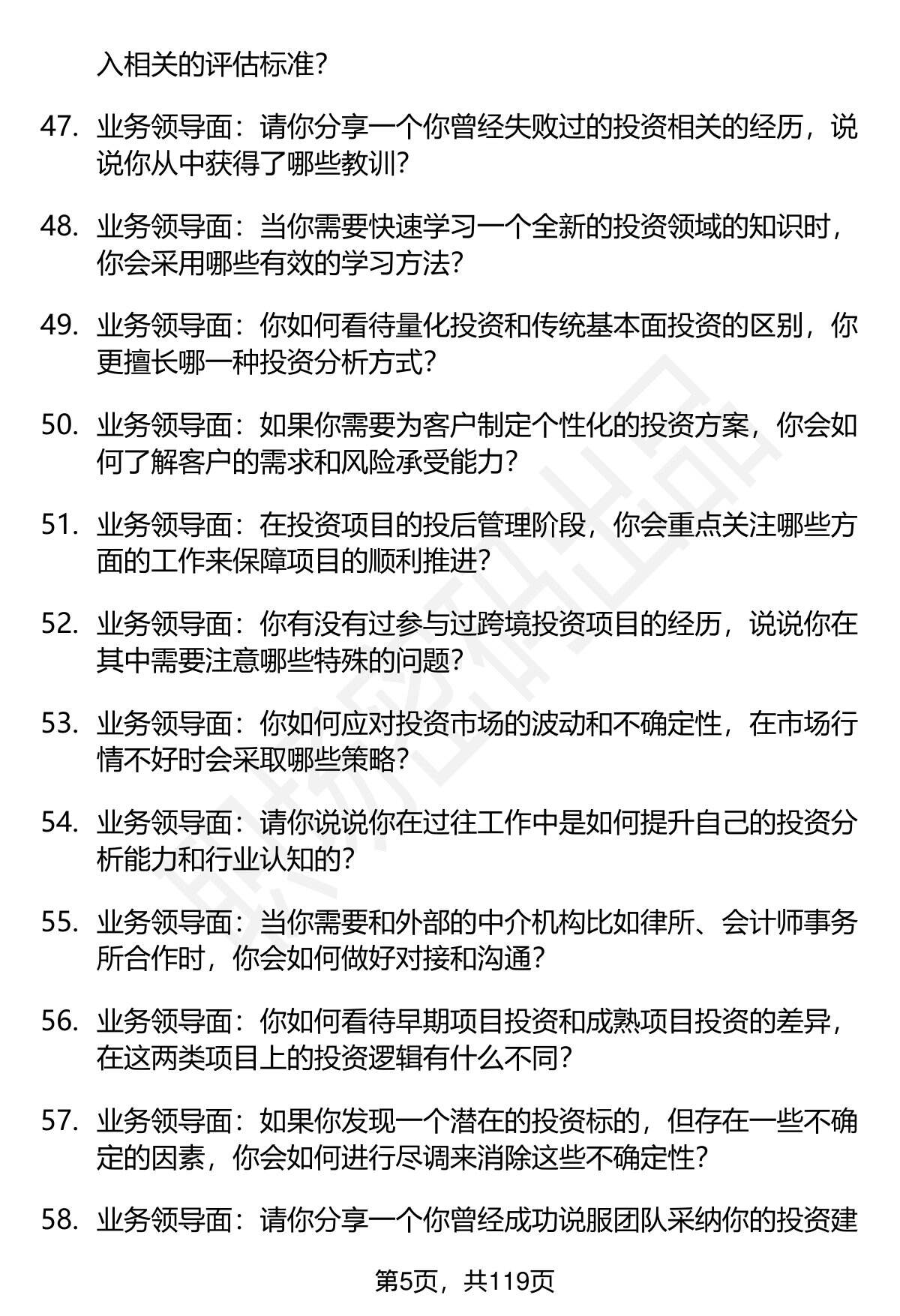 入相关的评估标准？

47. 业务领导面：请你分享一个你曾经失败过的投资相关的经历，说说你从中获得了哪些教训？

48. 业务领导面：当你需要快速学习一个全新的投资领域的知识时，你会采用哪些有效的学习方法？

49. 业务领导面：你如何看待量化投资和传统基本面投资的区别，你更擅长哪一种投资分析方式？

50. 业务领导面：如果你需要为客户制定个性化的投资方案，你会如何了解客户的需求和风险承受能力？

51. 业务领导面：在投资项目的投后管理阶段，你会重点关注哪些方面的工作来保障项目的顺利推进？

52. 业务领导面：你有没有过参与过跨境投资项目的经历，说说你在其中需要注意哪些特殊的问题？

53. 业务领导面：你如何应对投资市场的波动和不确定性，在市场行情不好时会采取哪些策略？

54. 业务领导面：请你说说你在过往工作中是如何提升自己的投资分析能力和行业认知的？

55. 业务领导面：当你需要和外部的中介机构比如律所、会计师事务所合作时，你会如何做好对接和沟通？

56. 业务领导面：你如何看待早期项目投资和成熟项目投资的差异，在这两类项目上的投资逻辑有什么不同？

57. 业务领导面：如果你发现一个潜在的投资标的，但存在一些不确定的因素，你会如何进行尽调来消除这些不确定性？

58. 业务领导面：请你分享一个你曾经成功说服团队采纳你的投资建

第5页，共119页